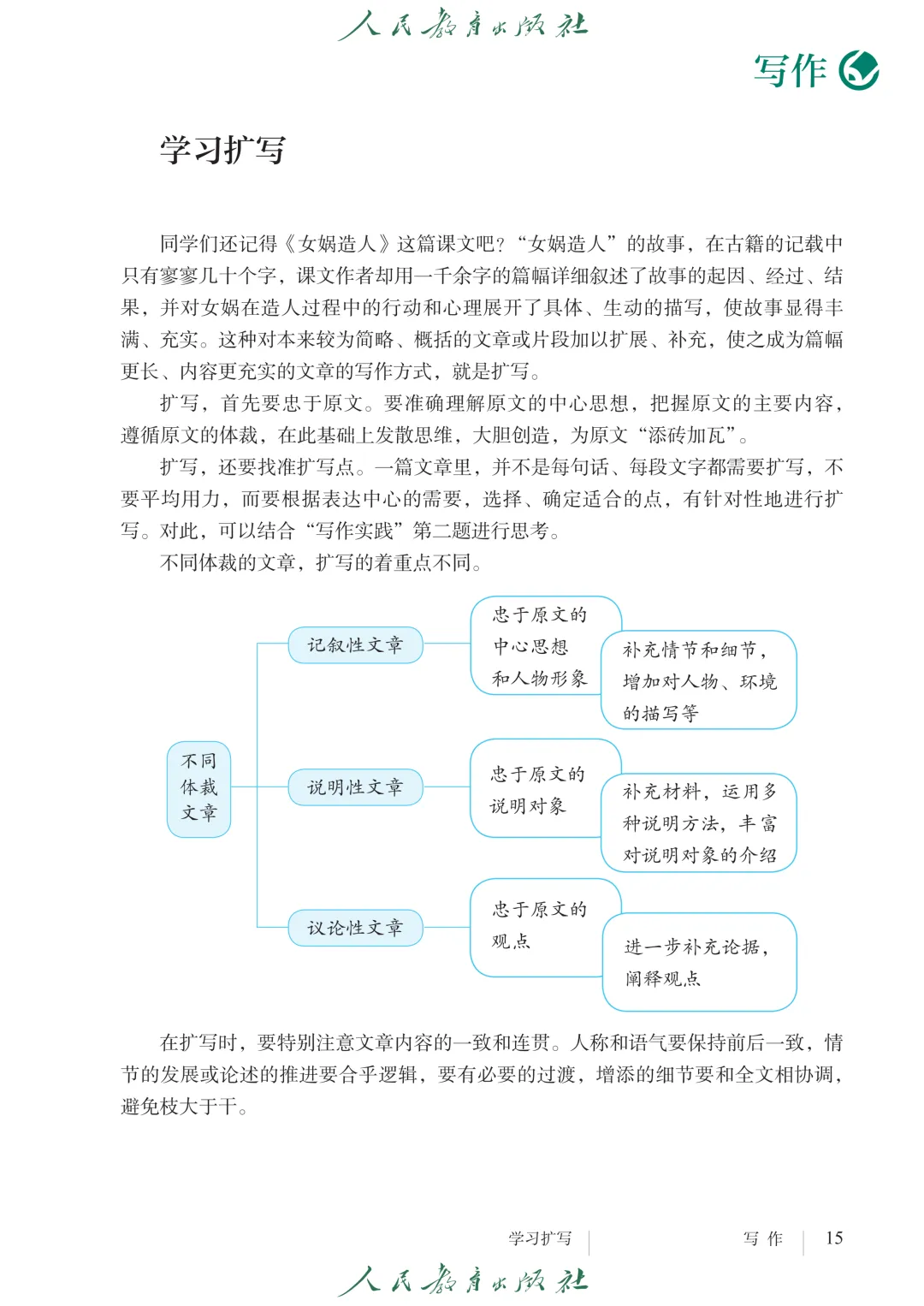 人民教育出版社

写作

学习扩写

同学们还记得《女娲造人》这篇课文吧？“女娲造人”的故事，在古籍的记载中只有寥寥几十个字，课文作者却用一千余字的篇幅详细叙述了故事的起因、经过、结果，并对女娲在造人过程中的行动和心理展开了具体、生动的描写，使故事显得丰满、充实。这种对本来较为简略、概括的文章或片段加以扩展、补充，使之成为篇幅更长、内容更充实的文章的写作方式，就是扩写。

扩写，首先要忠于原文。要准确理解原文的中心思想，把握原文的主要内容，遵循原文的体裁，在此基础上发散思维，大胆创造，为原文“添砖加瓦”。

扩写，还要找准扩写点。一篇文章里，并不是每句话、每段文字都需要扩写，不要平均用力，而要根据表达中心的需要，选择、确定适合的点，有针对性地进行扩写。对此，可以结合“写作实践”第二题进行思考。

不同体裁的文章，扩写的着重点不同。

不同体裁文章

记叙性文章

忠于原文的中心思想和人物形象

补充情节和细节，增加对人物、环境的描写等

说明性文章

忠于原文的说明对象

补充材料，运用多种说明方法，丰富对说明对象的介绍

议论性文章

忠于原文的观点

进一步补充论据，阐释观点

在扩写时，要特别注意文章内容的一致和连贯。人称和语气要保持前后一致，情节的发展或论述的推进要合乎逻辑，要有必要的过渡，增添的细节要和全文相协调，避免枝大于干。

学习扩写 写作 15

人民教育出版社